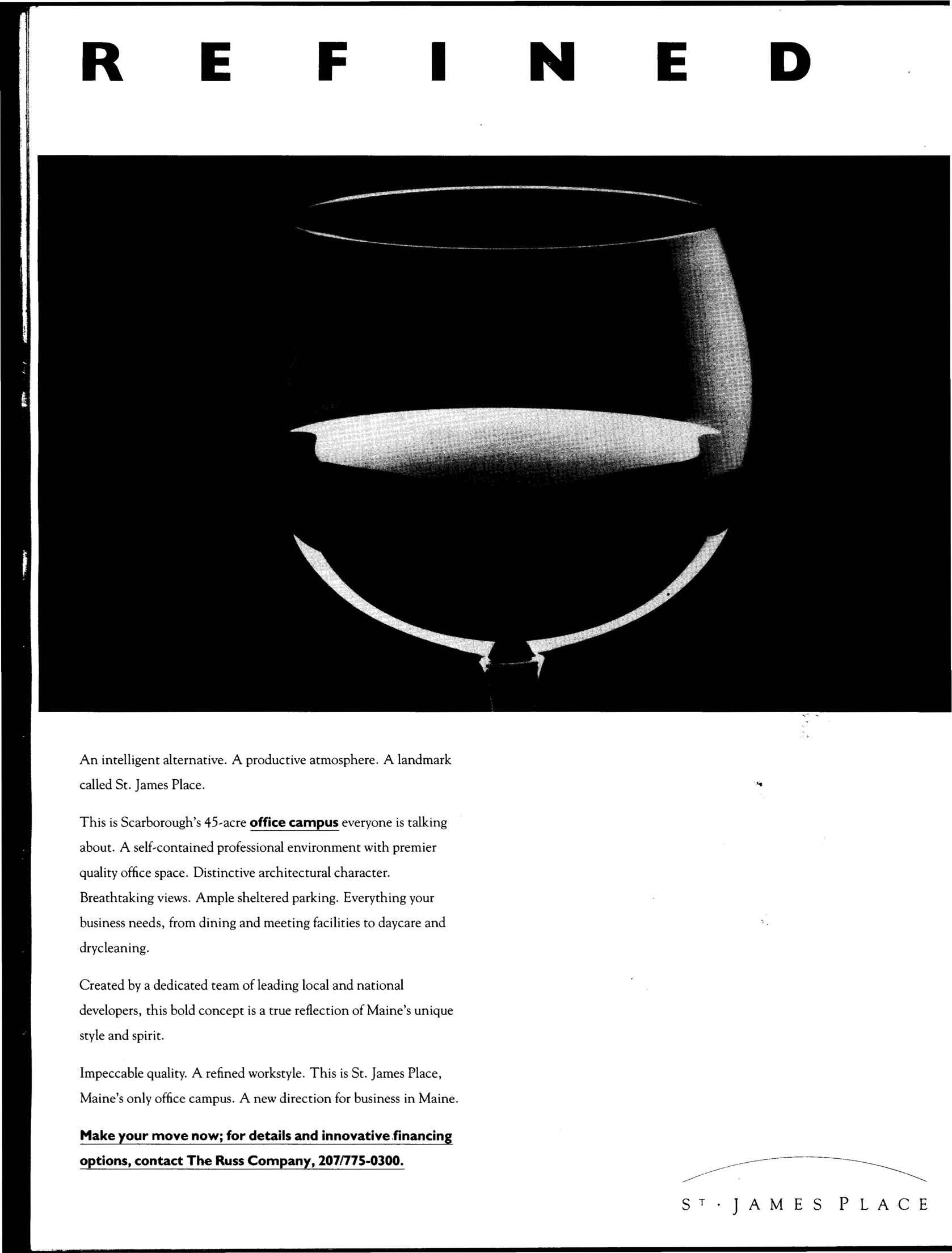 REFINED

An intelligent alternative. A productive atmosphere. A landmark called St. James Place.

This is Scarborough's 45-acre office campus everyone is talking about. A self-contained professional environment with premier quality office space. Distinctive architectural character. Breathtaking views. Ample sheltered parking. Everything your business needs, from dining and meeting facilities to daycare and drycleaning.

Created by a dedicated team of leading local and national developers, this bold concept is a true reflection of Maine's unique style and spirit.

Impeccable quality. A refined workstyle. This is St. James Place, Maine's only office campus. A new direction for business in Maine.

Make your move now; for details and innovative financing options, contact The Russ Company, 207/775-0300.

ST · JAMES PLACE